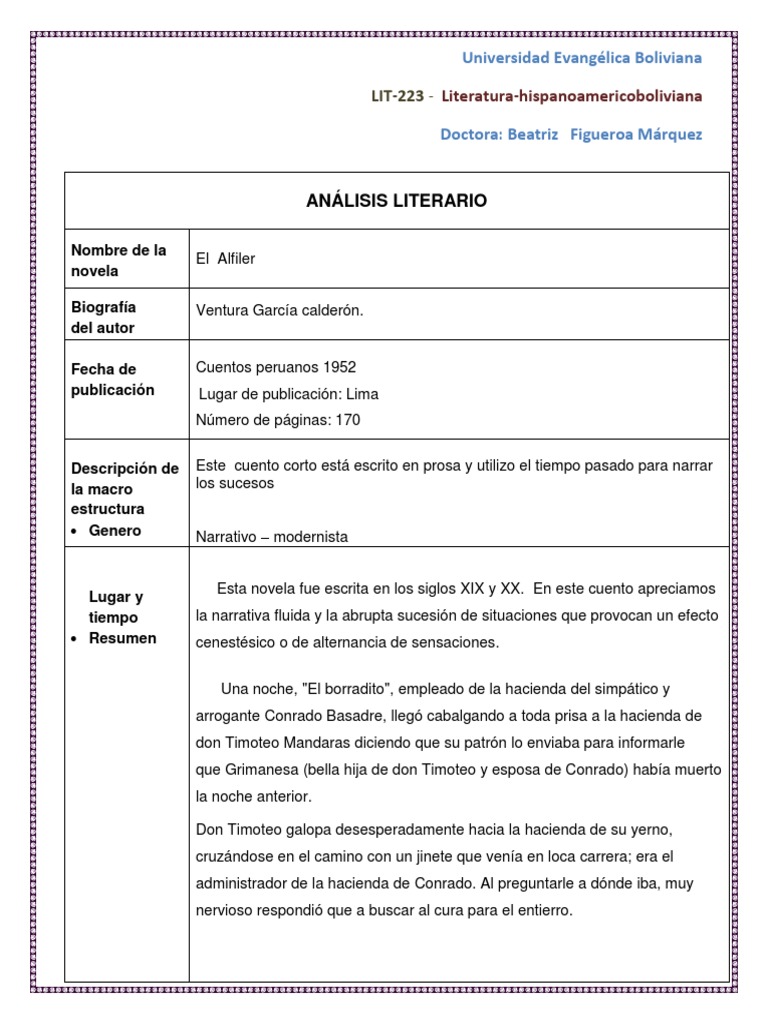 Universidad Evangélica Boliviana

LIT-223 - Literatura-hispanoamericoboliviana

Doctora: Beatriz Figueroa Márquez

| ANÁLISIS LITERARIO | |
|---|---|
| Nombre de la novela | El Alfiler |
| Biografía del autor | Ventura García calderón. |
| Fecha de publicación | Cuentos peruanos 1952<br>Lugar de publicación: Lima<br>Número de páginas: 170 |
| Descripción de la macro estructura<br>• Genero | Este cuento corto está escrito en prosa y utilizo el tiempo pasado para narrar los sucesos<br><br>Narrativo – modernista |
| Lugar y tiempo<br>• Resumen | Esta novela fue escrita en los siglos XIX y XX. En este cuento apreciamos la narrativa fluida y la abrupta sucesión de situaciones que provocan un efecto cenestésico o de alternancia de sensaciones.<br><br>Una noche, "El borradito", empleado de la hacienda del simpático y arrogante Conrado Basadre, llegó cabalgando a toda prisa a la hacienda de don Timoteo Mandaras diciendo que su patrón lo enviaba para informarle que Grimanesa (bella hija de don Timoteo y esposa de Conrado) había muerto la noche anterior.<br><br>Don Timoteo galopa desesperadamente hacia la hacienda de su yerno, cruzándose en el camino con un jinete que venía en loca carrera; era el administrador de la hacienda de Conrado. Al preguntarle a dónde iba, muy nervioso respondió que a buscar al cura para el entierro. |